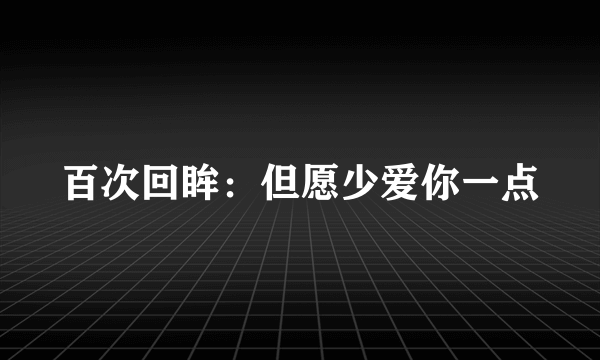 百次回眸：但愿少爱你一点